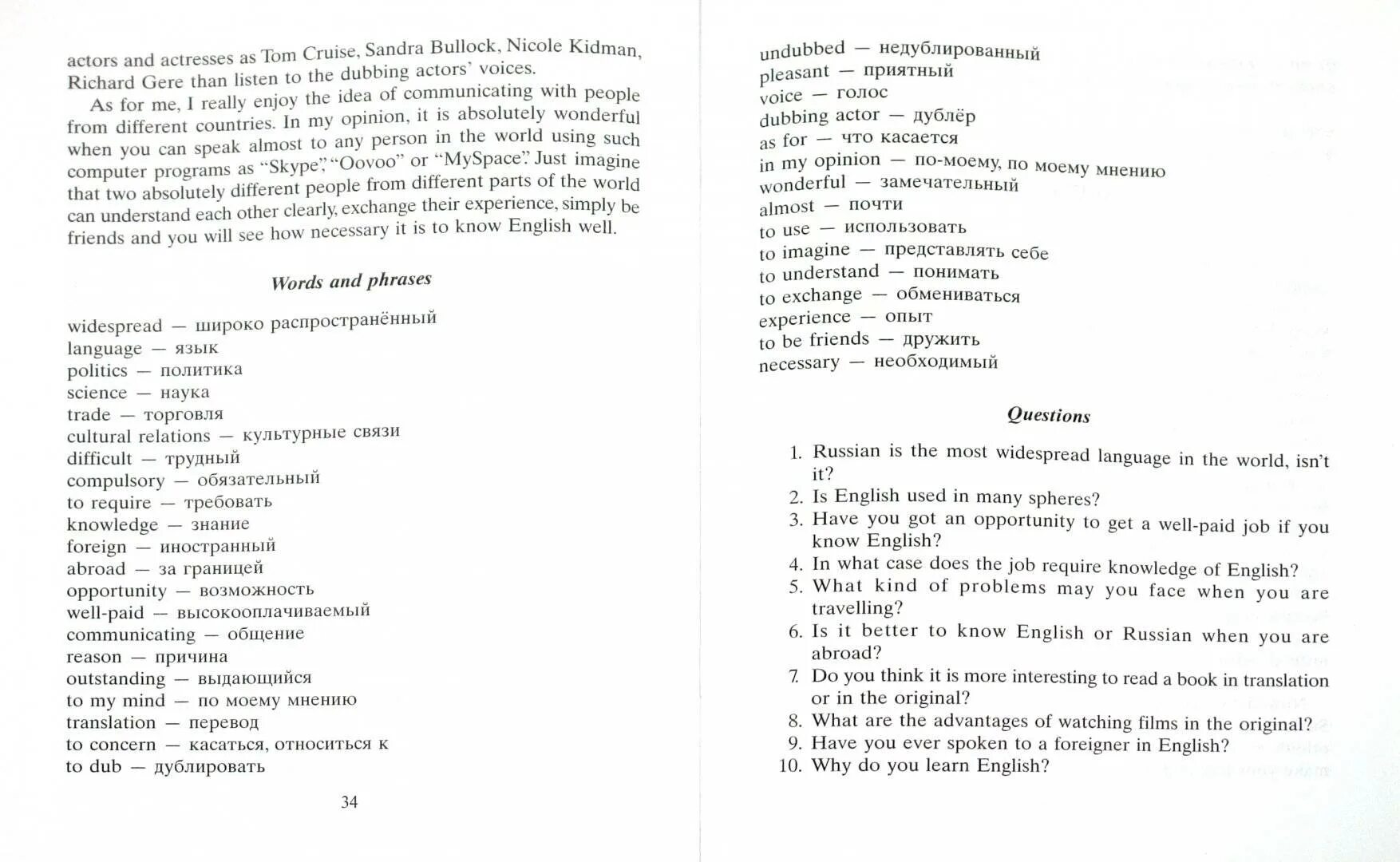 actors and actresses as Tom Cruise, Sandra Bullock, Nicole Kidman, Richard Gere than listen to the dubbing actors' voices.

As for me, I really enjoy the idea of communicating with people from different countries. In my opinion, it is absolutely wonderful when you can speak almost to any person in the world using such computer programs as "Skype", "Oovoo" or "MySpace". Just imagine that two absolutely different people from different parts of the world can understand each other clearly, exchange their experience, simply be friends and you will see how necessary it is to know English well.

Words and phrases

widespread — широко распространённый
language — язык
politics — политика
science — наука
trade — торговля
cultural relations — культурные связи
difficult — трудный
compulsory — обязательный
to require — требовать
knowledge — знание
foreign — иностранный
abroad — за границей
opportunity — возможность
well-paid — высокооплачиваемый
communicating — общение
reason — причина
outstanding — выдающийся
to my mind — по моему мнению
translation — перевод
to concern — касаться, относиться к
to dub — дублировать

34

undubbed — недублированный
pleasant — приятный
voice — голос
dubbing actor — дублёр
as for — что касается
in my opinion — по-моему, по моему мнению
wonderful — замечательный
almost — почти
to use — использовать
to imagine — представлять себе
to understand — понимать
to exchange — обмениваться
experience — опыт
to be friends — дружить
necessary — необходимый

Questions

1. Russian is the most widespread language in the world, isn't it?
2. Is English used in many spheres?
3. Have you got an opportunity to get a well-paid job if you know English?
4. In what case does the job require knowledge of English?
5. What kind of problems may you face when you are travelling?
6. Is it better to know English or Russian when you are abroad?
7. Do you think it is more interesting to read a book in translation or in the original?
8. What are the advantages of watching films in the original?
9. Have you ever spoken to a foreigner in English?
10. Why do you learn English?